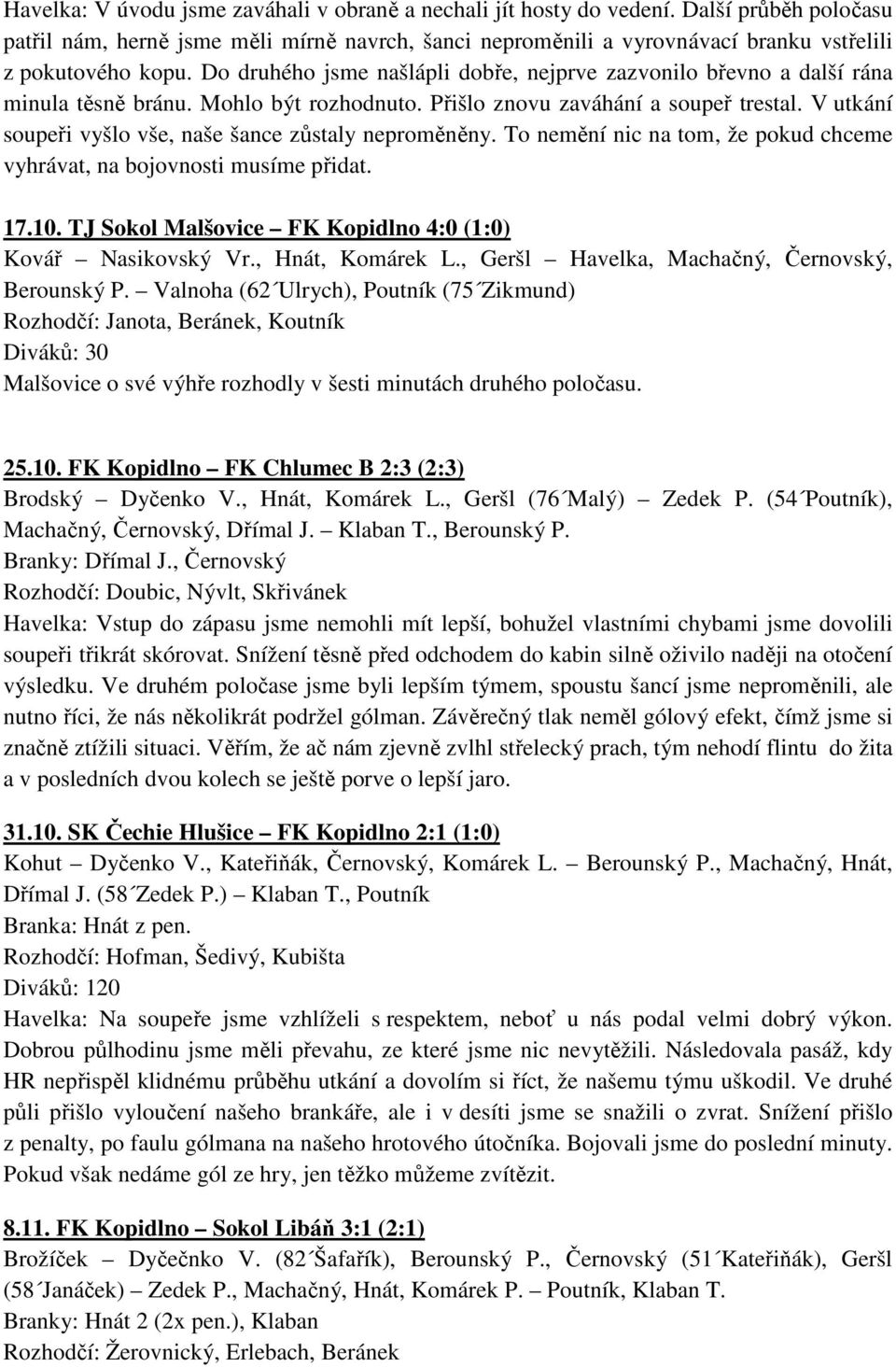 Havelka: V úvodu jsme zaváhali v obraně a nechali jít hosty do vedení. Další průběh poločasu patřil nám, herně jsme měli mírně navrch, šanci neproměnili a vyrovnávací branku vstřelili z pokutového kopu. Do druhého jsme našlápli dobře, nejprve zazvonilo břevno a další rána minula těsně bránu. Mohlo být rozhodnuto. Přišlo znovu zaváhání a soupeř trestal. V utkání soupeři vyšlo vše, naše šance zůstaly neproměněny. To nemění nic na tom, že pokud chceme vyhrávat, na bojovnosti musíme přidat.

17.10. TJ Sokol Malšovice – FK Kopidlno 4:0 (1:0)
Kovář – Nasikovský Vr., Hnát, Komárek L., Geršl – Havelka, Machačný, Černovský, Berounský P. – Valnoha (62´Ulrych), Poutník (75´Zikmund)
Rozhodčí: Janota, Beránek, Koutník
Diváků: 30
Malšovice o své výhře rozhodly v šesti minutách druhého poločasu.

25.10. FK Kopidlno – FK Chlumec B 2:3 (2:3)
Brodský – Dyčenko V., Hnát, Komárek L., Geršl (76´Malý) – Zedek P. (54´Poutník), Machačný, Černovský, Dřímal J. – Klaban T., Berounský P.
Branky: Dřímal J., Černovský
Rozhodčí: Doubic, Nývlt, Skřivánek
Havelka: Vstup do zápasu jsme nemohli mít lepší, bohužel vlastními chybami jsme dovolili soupeři třikrát skórovat. Snížení těsně před odchodem do kabin silně oživilo naději na otočení výsledku. Ve druhém poločase jsme byli lepším týmem, spoustu šancí jsme neproměnili, ale nutno říci, že nás několikrát podržel gólman. Závěrečný tlak neměl gólový efekt, čímž jsme si značně ztížili situaci. Věřím, že ač nám zjevně zvlhl střelecký prach, tým nehodí flintu do žita a v posledních dvou kolech se ještě porve o lepší jaro.

31.10. SK Čechie Hlušice – FK Kopidlno 2:1 (1:0)
Kohut – Dyčenko V., Kateřiňák, Černovský, Komárek L. – Berounský P., Machačný, Hnát, Dřímal J. (58´Zedek P.) – Klaban T., Poutník
Branka: Hnát z pen.
Rozhodčí: Hofman, Šedivý, Kubišta
Diváků: 120
Havelka: Na soupeře jsme vzhlíželi s respektem, neboť u nás podal velmi dobrý výkon. Dobrou půlhodinu jsme měli převahu, ze které jsme nic nevytěžili. Následovala pasáž, kdy HR nepřispěl klidnému průběhu utkání a dovolím si říct, že našemu týmu uškodil. Ve druhé půli přišlo vyloučení našeho brankáře, ale i v desíti jsme se snažili o zvrat. Snížení přišlo z penalty, po faulu gólmana na našeho hrotového útočníka. Bojovali jsme do poslední minuty. Pokud však nedáme gól ze hry, jen těžko můžeme zvítězit.

8.11. FK Kopidlno – Sokol Libáň 3:1 (2:1)
Brožíček – Dyčečnko V. (82´Šafařík), Berounský P., Černovský (51´Kateřiňák), Geršl (58´Janáček) – Zedek P., Machačný, Hnát, Komárek P. – Poutník, Klaban T.
Branky: Hnát 2 (2x pen.), Klaban
Rozhodčí: Žerovnický, Erlebach, Beránek